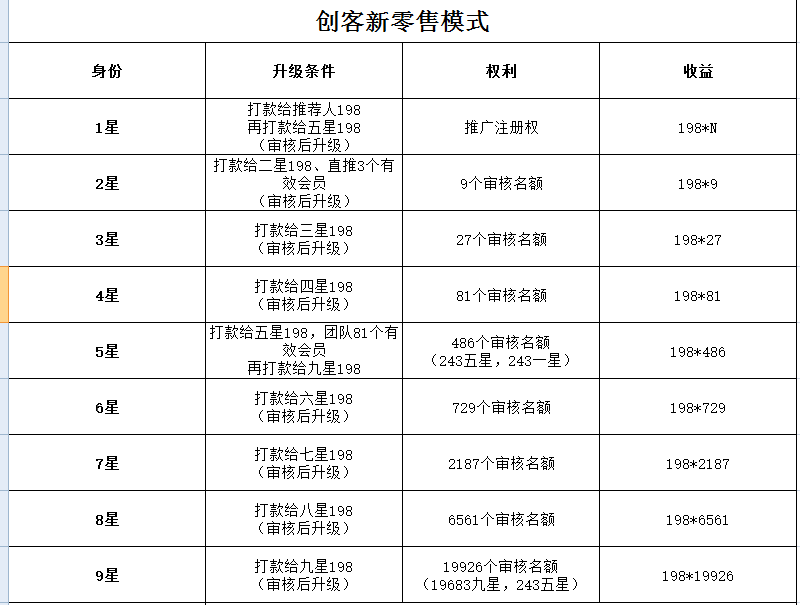 创客新零售模式

| 身份 | 升级条件 | 权利 | 收益 |
|---|---|---|---|
| 1星 | 打款给推荐人198 再打款给五星198 （审核后升级） | 推广注册权 | 198*N |
| 2星 | 打款给二星198、直推3个有效会员 （审核后升级） | 9个审核名额 | 198*9 |
| 3星 | 打款给三星198 （审核后升级） | 27个审核名额 | 198*27 |
| 4星 | 打款给四星198 （审核后升级） | 81个审核名额 | 198*81 |
| 5星 | 打款给五星198，团队81个有效会员 再打款给九星198 | 486个审核名额 （243五星，243一星） | 198*486 |
| 6星 | 打款给六星198 （审核后升级） | 729个审核名额 | 198*729 |
| 7星 | 打款给七星198 （审核后升级） | 2187个审核名额 | 198*2187 |
| 8星 | 打款给八星198 （审核后升级） | 6561个审核名额 | 198*6561 |
| 9星 | 打款给九星198 （审核后升级） | 19926个审核名额 （19683九星，243五星） | 198*19926 |